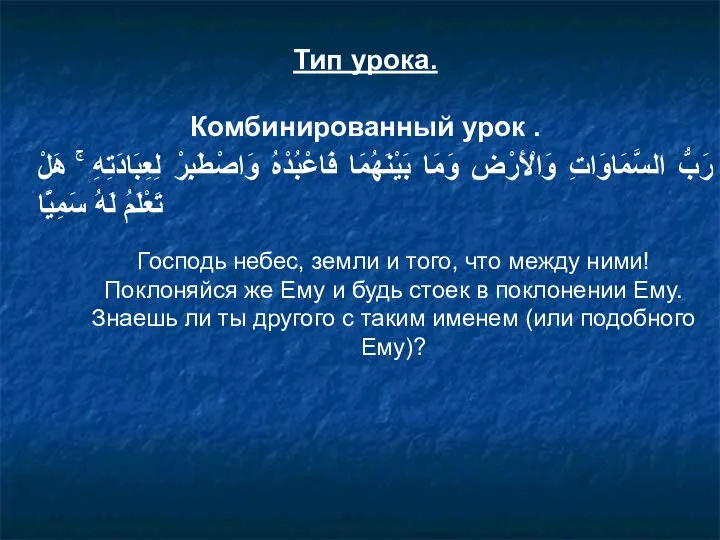 Тип урока.

Комбинированный урок .

رَبُّ السَّمَاوَاتِ وَالْأَرْضِ وَمَا بَيْنَهُمَا فَاعْبُدْهُ وَاصْطَبِرْ لِعِبَادَتِهِ ۚ هَلْ تَعْلَمُ لَهُ سَمِيًّا

Господь небес, земли и того, что между ними! Поклоняйся же Ему и будь стоек в поклонении Ему. Знаешь ли ты другого с таким именем (или подобного Ему)?